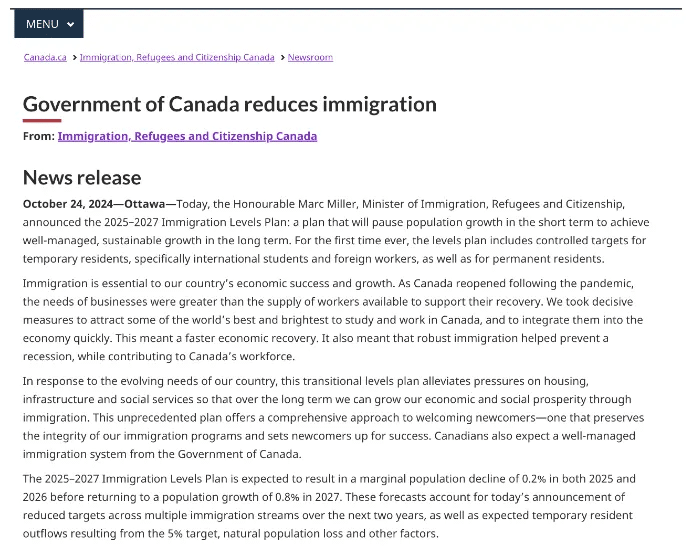 MENU

Canada.ca > Immigration, Refugees and Citizenship Canada > Newsroom

Government of Canada reduces immigration

From: Immigration, Refugees and Citizenship Canada

News release

October 24, 2024—Ottawa—Today, the Honourable Marc Miller, Minister of Immigration, Refugees and Citizenship, announced the 2025–2027 Immigration Levels Plan: a plan that will pause population growth in the short term to achieve well-managed, sustainable growth in the long term. For the first time ever, the levels plan includes controlled targets for temporary residents, specifically international students and foreign workers, as well as for permanent residents.

Immigration is essential to our country's economic success and growth. As Canada reopened following the pandemic, the needs of businesses were greater than the supply of workers available to support their recovery. We took decisive measures to attract some of the world's best and brightest to study and work in Canada, and to integrate them into the economy quickly. This meant a faster economic recovery. It also meant that robust immigration helped prevent a recession, while contributing to Canada's workforce.

In response to the evolving needs of our country, this transitional levels plan alleviates pressures on housing, infrastructure and social services so that over the long term we can grow our economic and social prosperity through immigration. This unprecedented plan offers a comprehensive approach to welcoming newcomers—one that preserves the integrity of our immigration programs and sets newcomers up for success. Canadians also expect a well-managed immigration system from the Government of Canada.

The 2025–2027 Immigration Levels Plan is expected to result in a marginal population decline of 0.2% in both 2025 and 2026 before returning to a population growth of 0.8% in 2027. These forecasts account for today's announcement of reduced targets across multiple immigration streams over the next two years, as well as expected temporary resident outflows resulting from the 5% target, natural population loss and other factors.